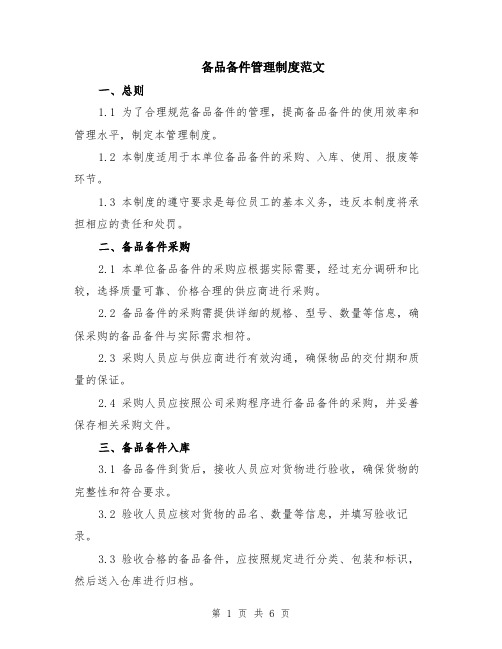 备品备件管理制度范文

一、总则

1.1 为了合理规范备品备件的管理，提高备品备件的使用效率和管理水平，制定本管理制度。

1.2 本制度适用于本单位备品备件的采购、入库、使用、报废等环节。

1.3 本制度的遵守要求是每位员工的基本义务，违反本制度将承担相应的责任和处罚。

二、备品备件采购

2.1 本单位备品备件的采购应根据实际需要，经过充分调研和比较，选择质量可靠、价格合理的供应商进行采购。

2.2 备品备件的采购需提供详细的规格、型号、数量等信息，确保采购的备品备件与实际需求相符。

2.3 采购人员应与供应商进行有效沟通，确保物品的交付期和质量的保证。

2.4 采购人员应按照公司采购程序进行备品备件的采购，并妥善保存相关采购文件。

三、备品备件入库

3.1 备品备件到货后，接收人员应对货物进行验收，确保货物的完整性和符合要求。

3.2 验收人员应核对货物的品名、数量等信息，并填写验收记录。

3.3 验收合格的备品备件，应按照规定进行分类、包装和标识，然后送入仓库进行归档。

第 1 页 共 6 页